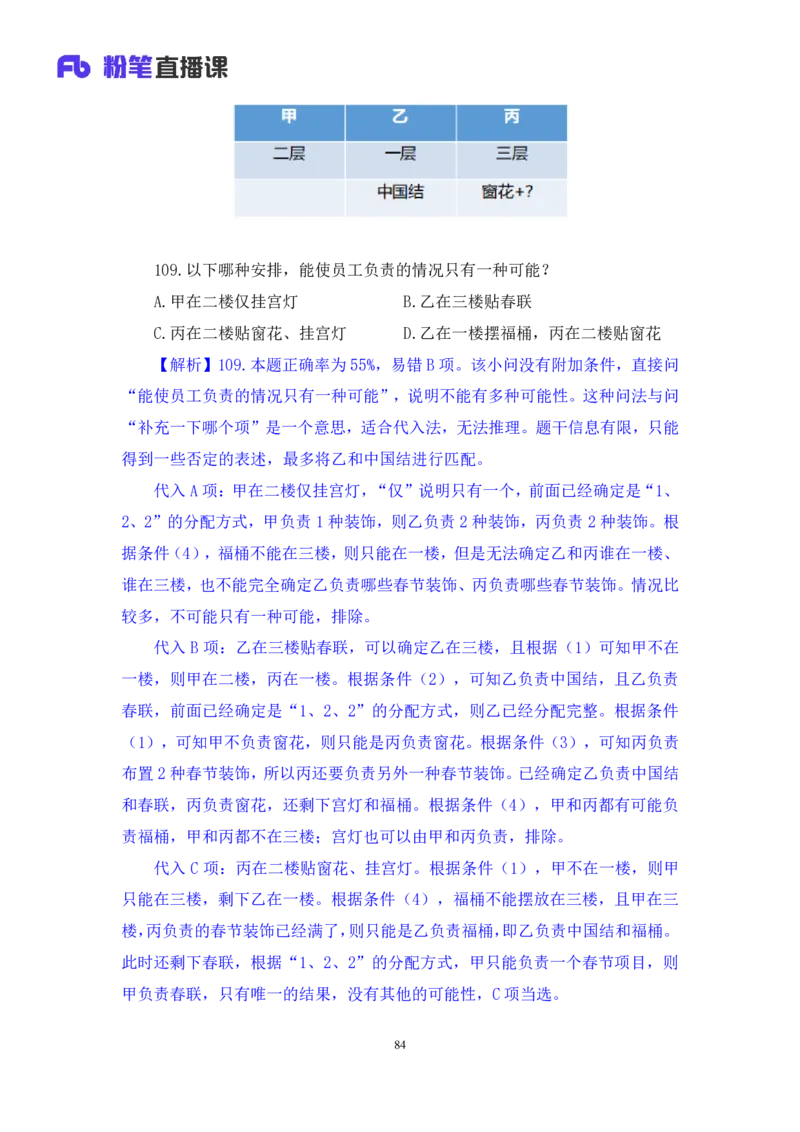 Fb 粉笔直播课

| 甲 | 乙 | 丙 |
|---|---|---|
| 二层 | 一层 | 三层 |
| | 中国结 | 窗花+? |

109.以下哪种安排，能使员工负责的情况只有一种可能？

A.甲在二楼仅挂宫灯
B.乙在三楼贴春联
C.丙在二楼贴窗花、挂宫灯
D.乙在一楼摆福桶，丙在二楼贴窗花

【解析】109.本题正确率为55%，易错B项。该小问没有附加条件，直接问“能使员工负责的情况只有一种可能”，说明不能有多种可能性。这种问法与问“补充一下哪个项”是一个意思，适合代入法，无法推理。题干信息有限，只能得到一些否定的表述，最多将乙和中国结进行匹配。

代入A项：甲在二楼仅挂宫灯，“仅”说明只有一个，前面已经确定是“1、2、2”的分配方式，甲负责1种装饰，则乙负责2种装饰，丙负责2种装饰。根据条件（4），福桶不能在三楼，则只能在一楼，但是无法确定乙和丙谁在一楼、谁在三楼，也不能完全确定乙负责哪些春节装饰、丙负责哪些春节装饰。情况比较多，不可能只有一种可能，排除。

代入B项：乙在三楼贴春联，可以确定乙在三楼，且根据（1）可知甲不在一楼，则甲在二楼，丙在一楼。根据条件（2），可知乙负责中国结，且乙负责春联，前面已经确定是“1、2、2”的分配方式，则乙已经分配完整。根据条件（1），可知甲不负责窗花，则只能是丙负责窗花。根据条件（3），可知丙负责布置2种春节装饰，所以丙还要负责另外一种春节装饰。已经确定乙负责中国结和春联，丙负责窗花，还剩下宫灯和福桶。根据条件（4），甲和丙都有可能负责福桶，甲和丙都不在三楼；宫灯也可以由甲和丙负责，排除。

代入C项：丙在二楼贴窗花、挂宫灯。根据条件（1），甲不在一楼，则甲只能在三楼，剩下乙在一楼。根据条件（4），福桶不能摆放在三楼，且甲在三楼，丙负责的春节装饰已经满了，则只能是乙负责福桶，即乙负责中国结和福桶。此时还剩下春联，根据“1、2、2”的分配方式，甲只能负责一个春节项目，则甲负责春联，只有唯一的结果，没有其他的可能性，C项当选。

84